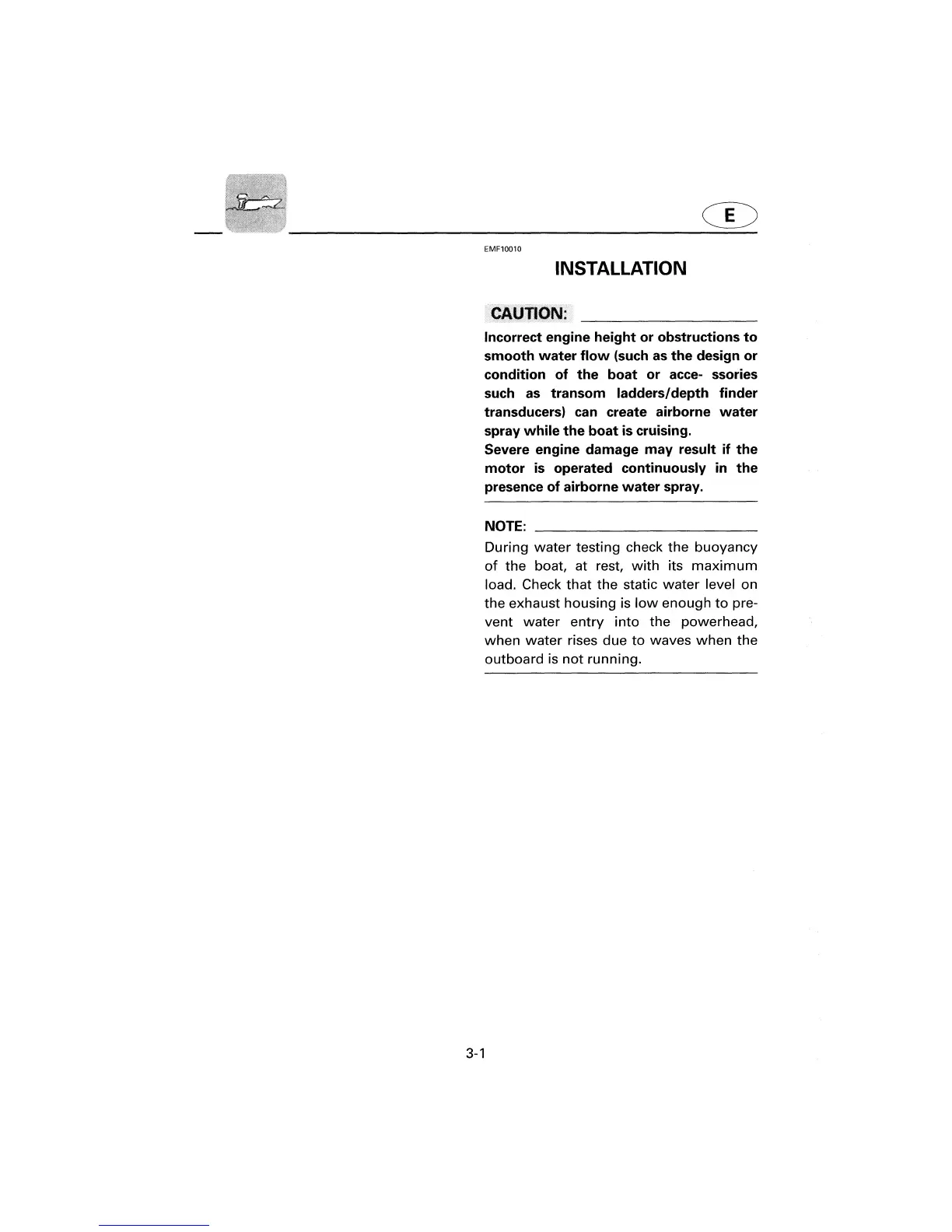 E

EMF10010

INSTALLATION

CAUTION:

Incorrect engine height or obstructions to smooth water flow (such as the design or condition of the boat or acce- ssories such as transom ladders/depth finder transducers) can create airborne water spray while the boat is cruising.
Severe engine damage may result if the motor is operated continuously in the presence of airborne water spray.

NOTE:

During water testing check the buoyancy of the boat, at rest, with its maximum load. Check that the static water level on the exhaust housing is low enough to prevent water entry into the powerhead, when water rises due to waves when the outboard is not running.

3-1